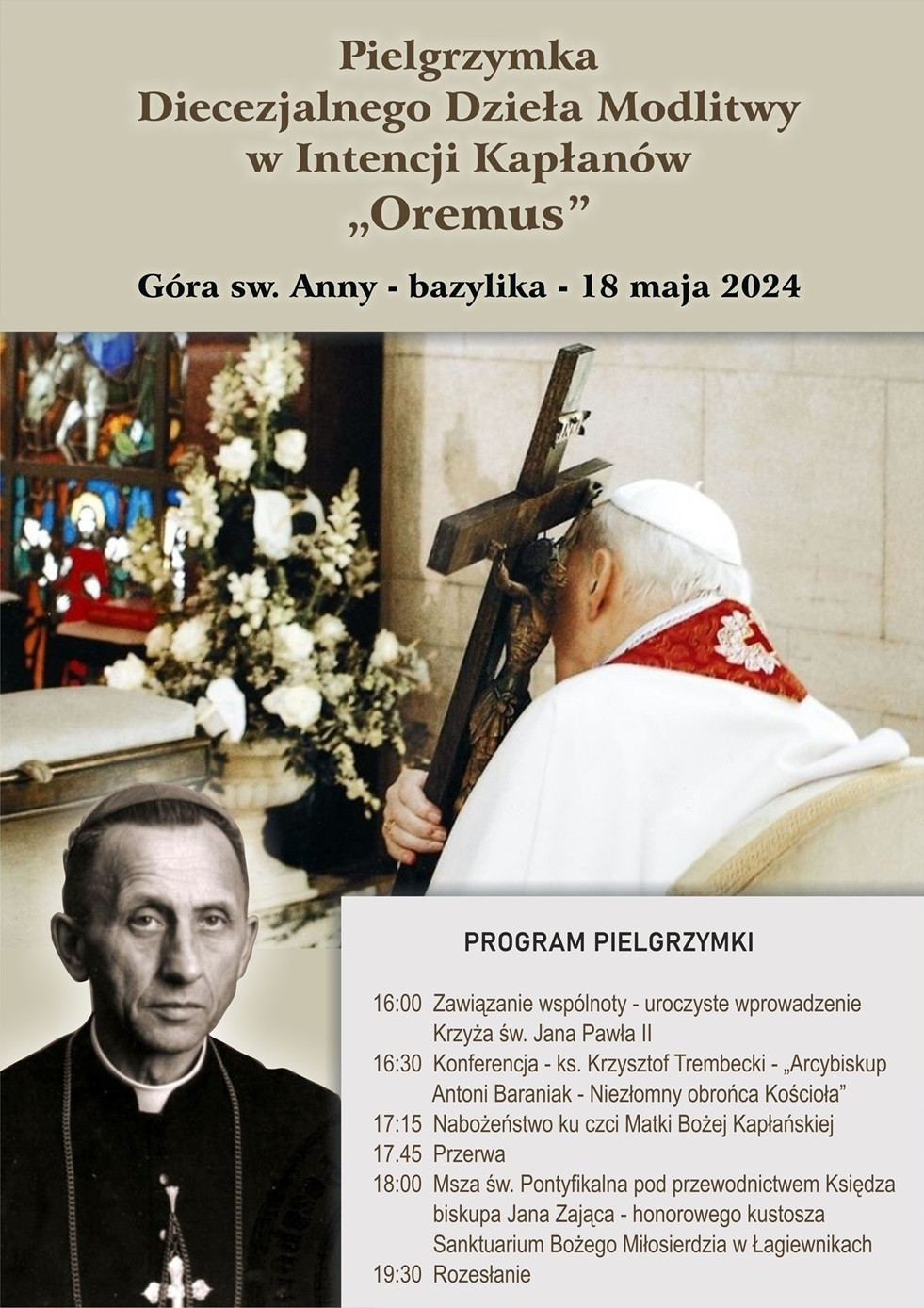 Pielgrzymka
Diecezjalnego Dzieła Modlitwy
w Intencji Kapłanów
„Oremus”

Góra sw. Anny - bazylika - 18 maja 2024

PROGRAM PIELGRZYMKI

16:00 Zawiązanie wspólnoty - uroczyste wprowadzenie Krzyża św. Jana Pawła II
16:30 Konferencja - ks. Krzysztof Trembecki - „Arcybiskup Antoni Baraniak - Niezłomny obrońca Kościoła”
17:15 Nabożeństwo ku czci Matki Bożej Kapłańskiej
17.45 Przerwa
18:00 Msza św. Pontyfikalna pod przewodnictwem Księdza biskupa Jana Zająca - honorowego kustosza Sanktuarium Bożego Miłosierdzia w Łagiewnikach
19:30 Rozesłanie